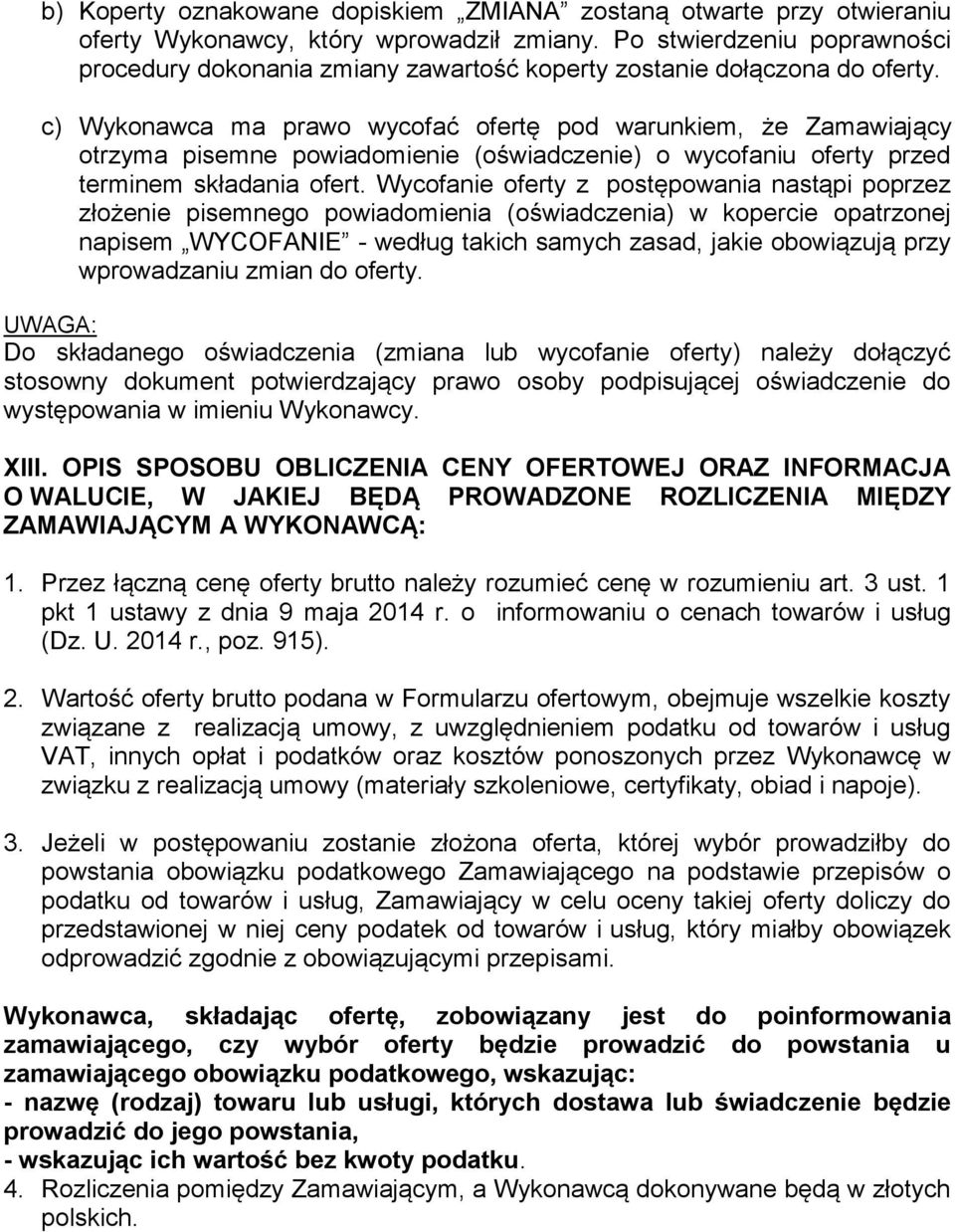 b) Koperty oznakowane dopiskiem „ZMIANA” zostaną otwarte przy otwieraniu oferty Wykonawcy, który wprowadził zmiany. Po stwierdzeniu poprawności procedury dokonania zmiany zawartość koperty zostanie dołączona do oferty.

c) Wykonawca ma prawo wycofać ofertę pod warunkiem, że Zamawiający otrzyma pisemne powiadomienie (oświadczenie) o wycofaniu oferty przed terminem składania ofert. Wycofanie oferty z postępowania nastąpi poprzez złożenie pisemnego powiadomienia (oświadczenia) w kopercie opatrzonej napisem „WYCOFANIE” - według takich samych zasad, jakie obowiązują przy wprowadzaniu zmian do oferty.

UWAGA:
Do składanego oświadczenia (zmiana lub wycofanie oferty) należy dołączyć stosowny dokument potwierdzający prawo osoby podpisującej oświadczenie do występowania w imieniu Wykonawcy.

XIII. OPIS SPOSOBU OBLICZENIA CENY OFERTOWEJ ORAZ INFORMACJA O WALUCIE, W JAKIEJ BĘDĄ PROWADZONE ROZLICZENIA MIĘDZY ZAMAWIAJĄCYM A WYKONAWCĄ:

1. Przez łączną cenę oferty brutto należy rozumieć cenę w rozumieniu art. 3 ust. 1 pkt 1 ustawy z dnia 9 maja 2014 r. o informowaniu o cenach towarów i usług (Dz. U. 2014 r., poz. 915).

2. Wartość oferty brutto podana w Formularzu ofertowym, obejmuje wszelkie koszty związane z realizacją umowy, z uwzględnieniem podatku od towarów i usług VAT, innych opłat i podatków oraz kosztów ponoszonych przez Wykonawcę w związku z realizacją umowy (materiały szkoleniowe, certyfikaty, obiad i napoje).

3. Jeżeli w postępowaniu zostanie złożona oferta, której wybór prowadziłby do powstania obowiązku podatkowego Zamawiającego na podstawie przepisów o podatku od towarów i usług, Zamawiający w celu oceny takiej oferty doliczy do przedstawionej w niej ceny podatek od towarów i usług, który miałby obowiązek odprowadzić zgodnie z obowiązującymi przepisami.

Wykonawca, składając ofertę, zobowiązany jest do poinformowania zamawiającego, czy wybór oferty będzie prowadzić do powstania u zamawiającego obowiązku podatkowego, wskazując:
- nazwę (rodzaj) towaru lub usługi, których dostawa lub świadczenie będzie prowadzić do jego powstania,
- wskazując ich wartość bez kwoty podatku.
4. Rozliczenia pomiędzy Zamawiającym, a Wykonawcą dokonywane będą w złotych polskich.